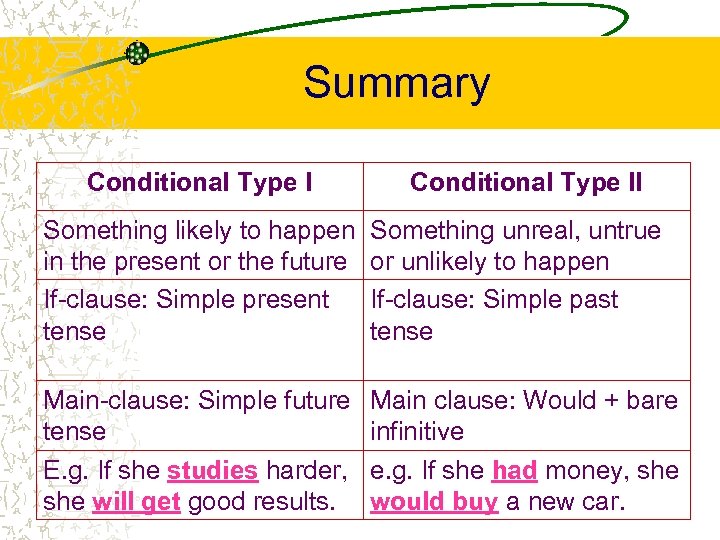 Summary

| Conditional Type I | Conditional Type II |
|---|---|
| Something likely to happen in the present or the future | Something unreal, untrue or unlikely to happen |
| If-clause: Simple present tense | If-clause: Simple past tense |
| Main-clause: Simple future tense | Main clause: Would + bare infinitive |
| E.g. If she studies harder, she will get good results. | e.g. If she had money, she would buy a new car. |